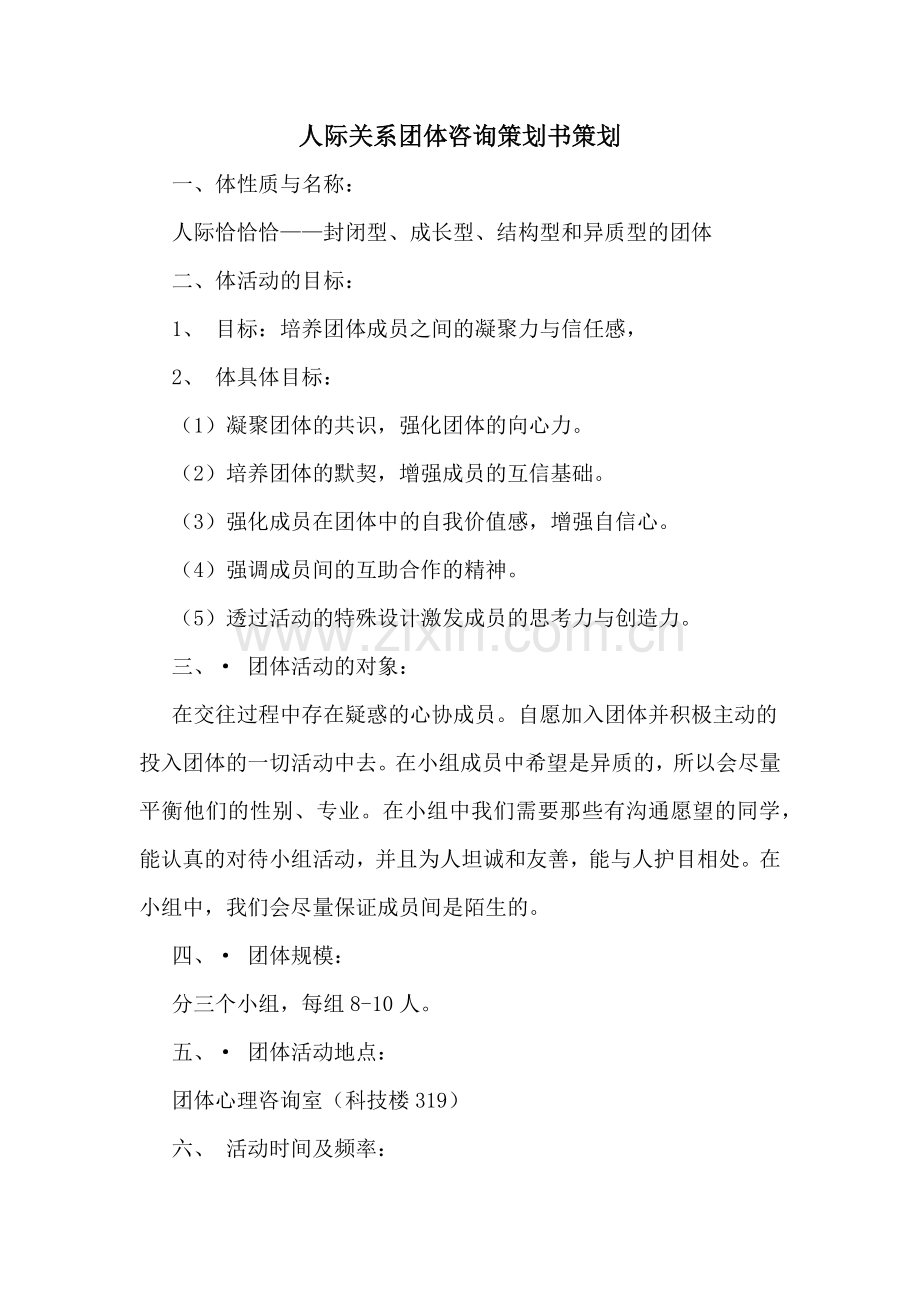 人际关系团体咨询策划书策划

一、体性质与名称：

人际恰恰恰——封闭型、成长型、结构型和异质型的团体

二、体活动的目标：

1、 目标：培养团体成员之间的凝聚力与信任感，

2、 体具体目标：

（1）凝聚团体的共识，强化团体的向心力。

（2）培养团体的默契，增强成员的互信基础。

（3）强化成员在团体中的自我价值感，增强自信心。

（4）强调成员间的互助合作的精神。

（5）透过活动的特殊设计激发成员的思考力与创造力。

三、• 团体活动的对象：

在交往过程中存在疑惑的心协成员。自愿加入团体并积极主动的投入团体的一切活动中去。在小组成员中希望是异质的，所以会尽量平衡他们的性别、专业。在小组中我们需要那些有沟通愿望的同学，能认真的对待小组活动，并且为人坦诚和友善，能与人护目相处。在小组中，我们会尽量保证成员间是陌生的。

四、• 团体规模：

分三个小组，每组8-10人。

五、• 团体活动地点：

团体心理咨询室（科技楼319）

六、 活动时间及频率：

www.zixin.com.cn